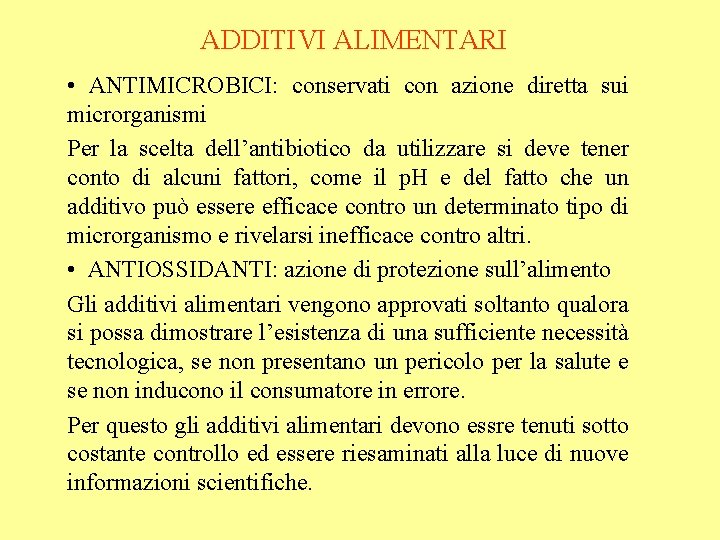 ADDITIVI ALIMENTARI

• ANTIMICROBICI: conservati con azione diretta sui microrganismi

Per la scelta dell’antibiotico da utilizzare si deve tener conto di alcuni fattori, come il pH e del fatto che un additivo può essere efficace contro un determinato tipo di microrganismo e rivelarsi inefficace contro altri.

• ANTIOSSIDANTI: azione di protezione sull’alimento

Gli additivi alimentari vengono approvati soltanto qualora si possa dimostrare l’esistenza di una sufficiente necessità tecnologica, se non presentano un pericolo per la salute e se non inducono il consumatore in errore.

Per questo gli additivi alimentari devono essre tenuti sotto costante controllo ed essere riesaminati alla luce di nuove informazioni scientifiche.